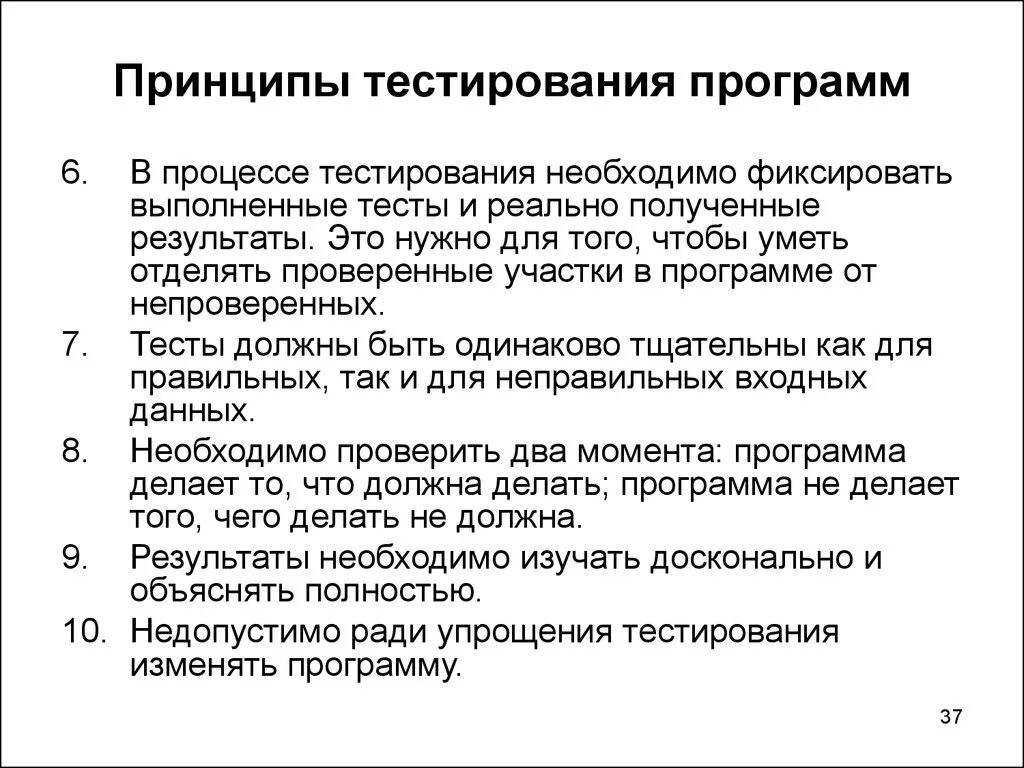 Принципы тестирования программ

6. В процессе тестирования необходимо фиксировать выполненные тесты и реально полученные результаты. Это нужно для того, чтобы уметь отделять проверенные участки в программе от непроверенных.

7. Тесты должны быть одинаково тщательны как для правильных, так и для неправильных входных данных.

8. Необходимо проверить два момента: программа делает то, что должна делать; программа не делает того, чего делать не должна.

9. Результаты необходимо изучать досконально и объяснять полностью.

10. Недопустимо ради упрощения тестирования изменять программу.

37